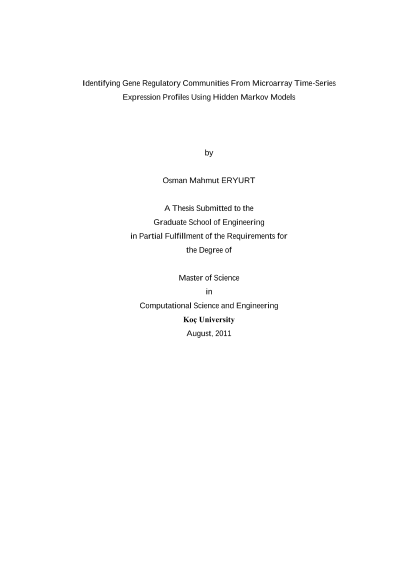 Identifying Gene Regulatory Communities From Microarray Time-Series Expression Profiles Using Hidden Markov Models

by

Osman Mahmut ERYURT

A Thesis Submitted to the Graduate School of Engineering in Partial Fulfillment of the Requirements for the Degree of

Master of Science
in
Computational Science and Engineering
Koç University
August, 2011